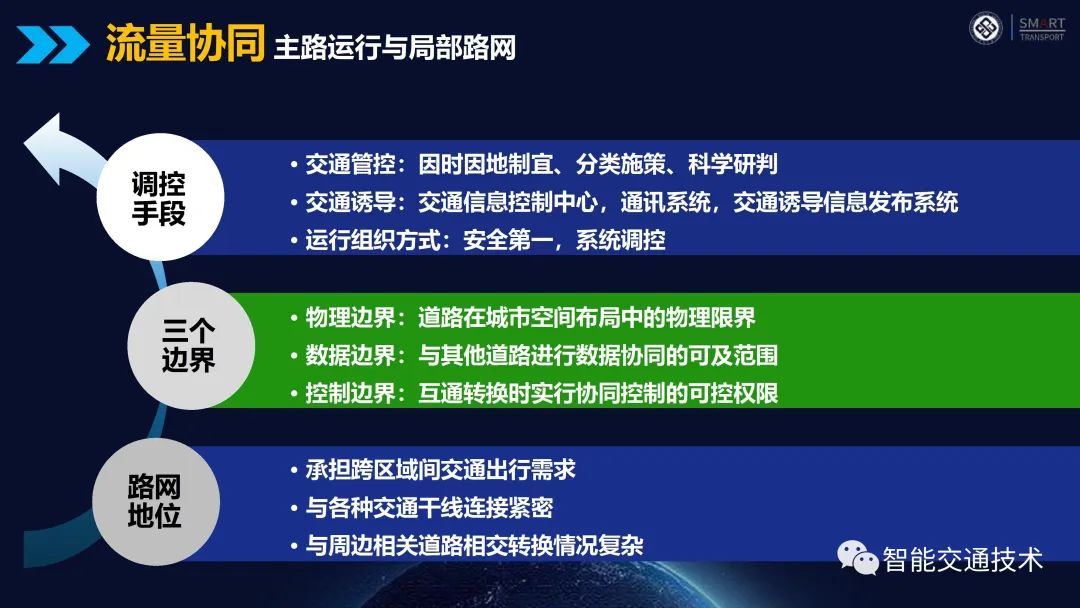 流量协同 主路运行与局部路网

SMART TRANSPORT

调控手段

• 交通管控：因时因地制宜、分类施策、科学研判
• 交通诱导：交通信息控制中心，通讯系统，交通诱导信息发布系统
• 运行组织方式：安全第一，系统调控

三个边界

• 物理边界：道路在城市空间布局中的物理限界
• 数据边界：与其他道路进行数据协同的可及范围
• 控制边界：互通转换时实行协同控制的可控权限

路网地位

• 承担跨区域间交通出行需求
• 与各种交通干线连接紧密
• 与周边相关道路相交转换情况复杂

智能交通技术